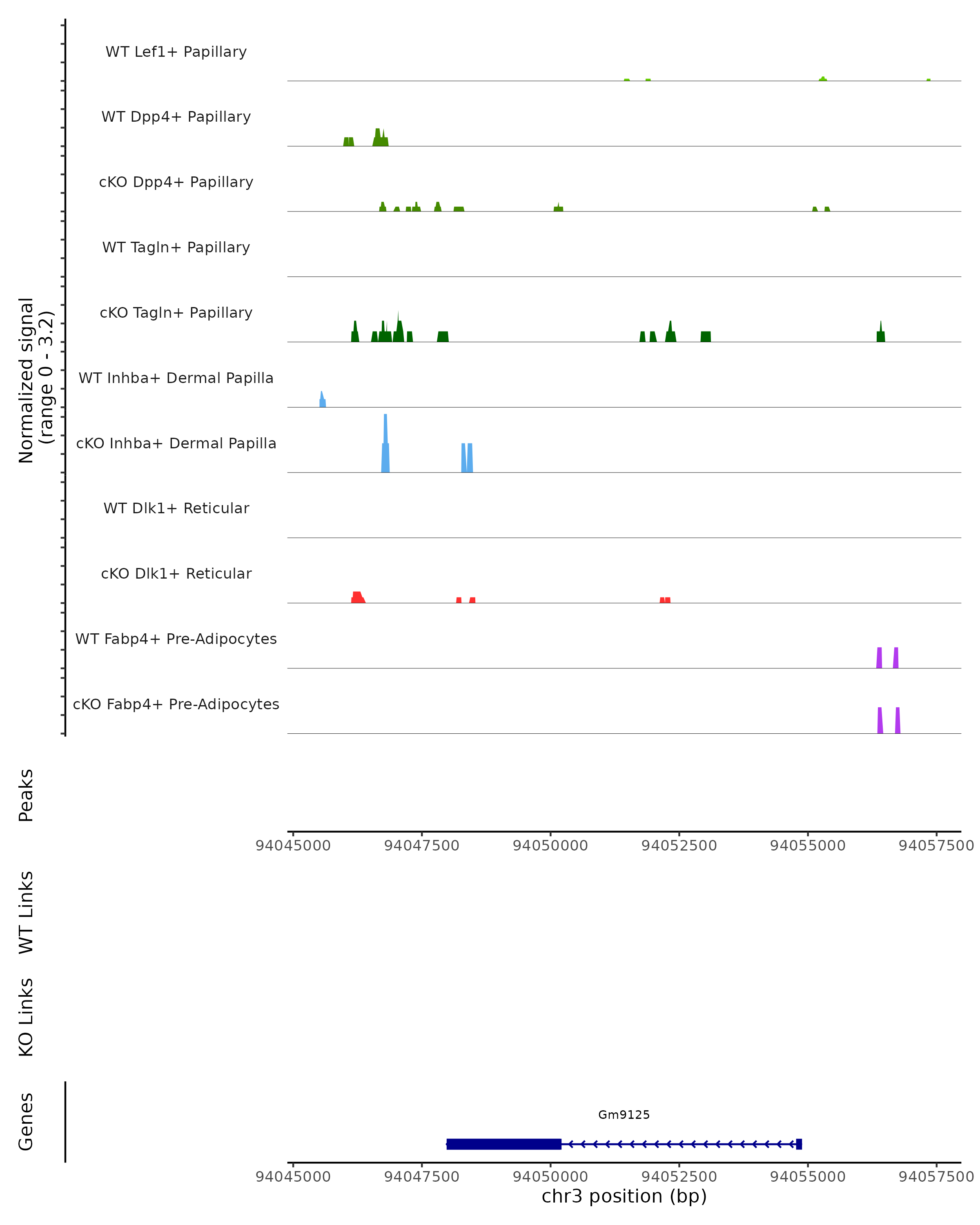 Normalized signal
(range 0 - 3.2)

WT Lef1+ Papillary

WT Dpp4+ Papillary

cKO Dpp4+ Papillary

WT Tagln+ Papillary

cKO Tagln+ Papillary

WT Inhba+ Dermal Papilla

cKO Inhba+ Dermal Papilla

WT Dlk1+ Reticular

cKO Dlk1+ Reticular

WT Fabp4+ Pre-Adipocytes

cKO Fabp4+ Pre-Adipocytes

Peaks

94045000 94047500 94050000 94052500 94055000 94057500

WT Links

KO Links

Genes

Gm9125

94045000 94047500 94050000 94052500 94055000 94057500

chr3 position (bp)